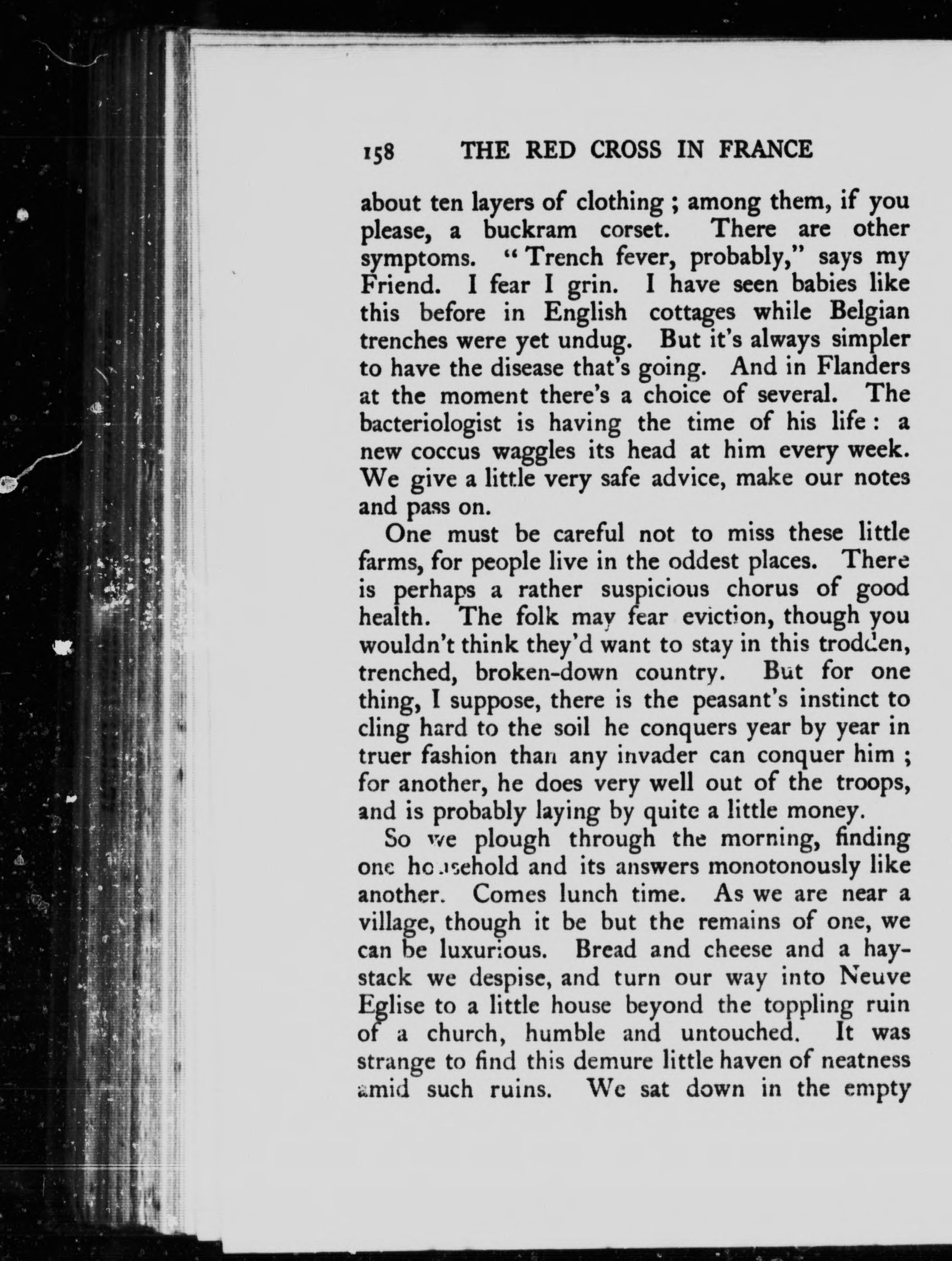 158 THE RED CROSS IN FRANCE

about ten layers of clothing; among them, if you please, a buckram corset. There are other symptoms. "Trench fever, probably," says my Friend. I fear I grin. I have seen babies like this before in English cottages while Belgian trenches were yet undug. But it's always simpler to have the disease that's going. And in Flanders at the moment there's a choice of several. The bacteriologist is having the time of his life: a new coccus waggles its head at him every week. We give a little very safe advice, make our notes and pass on.

One must be careful not to miss these little farms, for people live in the oddest places. There is perhaps a rather suspicious chorus of good health. The folk may fear eviction, though you wouldn't think they'd want to stay in this trodden, trenched, broken-down country. But for one thing, I suppose, there is the peasant's instinct to cling hard to the soil he conquers year by year in truer fashion than any invader can conquer him; for another, he does very well out of the troops, and is probably laying by quite a little money.

So we plough through the morning, finding one household and its answers monotonously like another. Comes lunch time. As we are near a village, though it be but the remains of one, we can be luxurious. Bread and cheese and a haystack we despise, and turn our way into Neuve Eglise to a little house beyond the toppling ruin of a church, humble and untouched. It was strange to find this demure little haven of neatness amid such ruins. We sat down in the empty